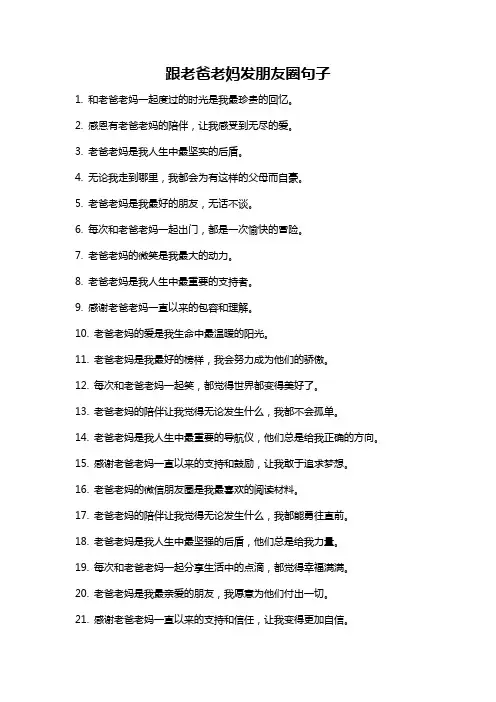 跟老爸老妈发朋友圈句子

1. 和老爸老妈一起度过的时光是我最珍贵的回忆。

2. 感恩有老爸老妈的陪伴，让我感受到无尽的爱。

3. 老爸老妈是我人生中最坚实的后盾。

4. 无论我走到哪里，我都会为有这样的父母而自豪。

5. 老爸老妈是我最好的朋友，无话不谈。

6. 每次和老爸老妈一起出门，都是一次愉快的冒险。

7. 老爸老妈的微笑是我最大的动力。

8. 老爸老妈是我人生中最重要的支持者。

9. 感谢老爸老妈一直以来的包容和理解。

10. 老爸老妈的爱是我生命中最温暖的阳光。

11. 老爸老妈是我最好的榜样，我会努力成为他们的骄傲。

12. 每次和老爸老妈一起笑，都觉得世界都变得美好了。

13. 老爸老妈的陪伴让我觉得无论发生什么，我都不会孤单。

14. 老爸老妈是我人生中最重要的导航仪，他们总是给我正确的方向。

15. 感谢老爸老妈一直以来的支持和鼓励，让我敢于追求梦想。

16. 老爸老妈的微信朋友圈是我最喜欢的阅读材料。

17. 老爸老妈的陪伴让我觉得无论发生什么，我都能勇往直前。

18. 老爸老妈是我人生中最坚强的后盾，他们总是给我力量。

19. 每次和老爸老妈一起分享生活中的点滴，都觉得幸福满满。

20. 老爸老妈是我最亲爱的朋友，我愿意为他们付出一切。

21. 感谢老爸老妈一直以来的支持和信任，让我变得更加自信。